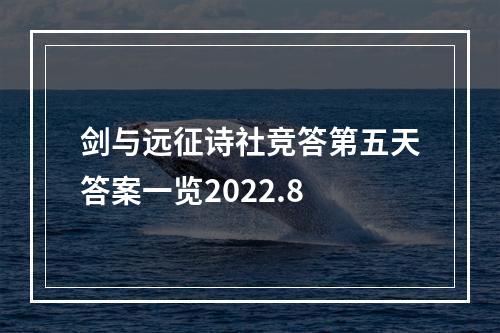 剑与远征诗社竞答第五天答案一览2022.8